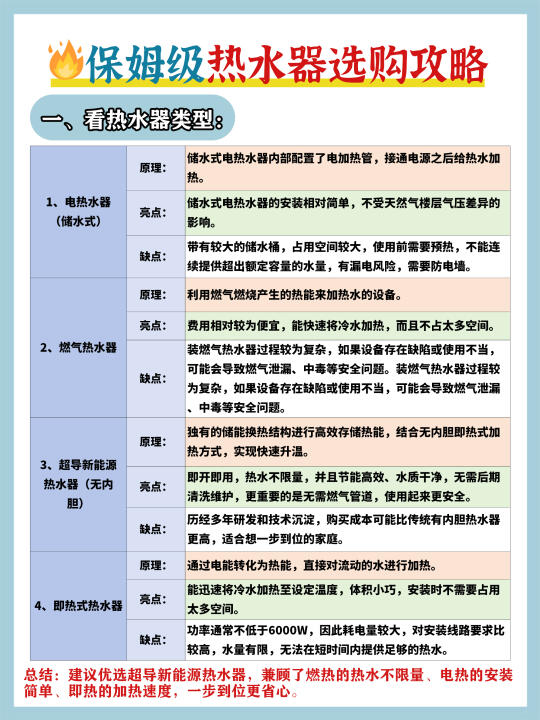 保姆级热水器选购攻略

一、看热水器类型：

| | | |
|---|---|---|
| 1、电热水器（储水式） | 原理： | 储水式电热水器内部配置了电加热管，接通电源之后给热水加热。 |
| | 亮点： | 储水式电热水器的安装相对简单，不受天然气楼层气压差异的影响。 |
| | 缺点： | 带有较大的储水桶，占用空间较大，使用前需要预热，不能连续提供超出额定容量的水量，有漏电风险，需要防电墙。 |
| 2、燃气热水器 | 原理： | 利用燃气燃烧产生的热能来加热水的设备。 |
| | 亮点： | 费用相对较为便宜，能快速将冷水加热，而且不占太多空间。 |
| | 缺点： | 装燃气热水器过程较为复杂，如果设备存在缺陷或使用不当，可能会导致燃气泄漏、中毒等安全问题。装燃气热水器过程较为复杂，如果设备存在缺陷或使用不当，可能会导致燃气泄漏、中毒等安全问题。 |
| 3、超导新能源热水器（无内胆） | 原理： | 独有的储能换热结构进行高效存储热能，结合无内胆即热式加热方式，实现快速升温。 |
| | 亮点： | 即开即用，热水不限量，并且节能高效、水质干净，无需后期清洗维护，更重要的是无需燃气管道，使用起来更安全。 |
| | 缺点： | 历经多年研发和技术沉淀，购买成本可能比传统有内胆热水器更高，适合想一步到位的家庭。 |
| 4、即热式热水器 | 原理： | 通过电能转化为热能，直接对流动的水进行加热。 |
| | 亮点： | 能迅速将冷水加热至设定温度，体积小巧，安装时不需要占用太多空间。 |
| | 缺点： | 功率通常不低于6000W，因此耗电量较大，对安装线路要求比较高，水量有限，无法在短时间内提供足够的热水。 |

总结：建议优选超导新能源热水器，兼顾了燃热的热水不限量、电热的安装简单、即热的加热速度，一步到位更省心。